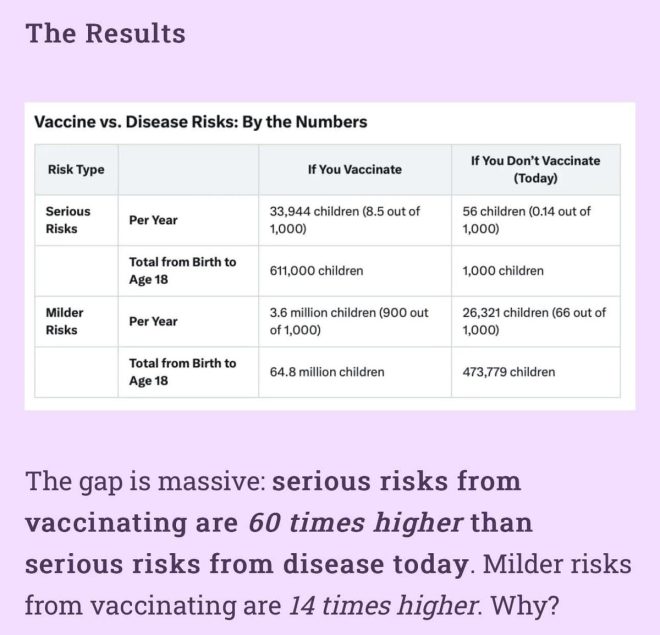 The Results

Vaccine vs. Disease Risks: By the Numbers

| Risk Type | | If You Vaccinate | If You Don't Vaccinate (Today) |
|---|---|---|---|
| Serious Risks | Per Year | 33,944 children (8.5 out of 1,000) | 56 children (0.14 out of 1,000) |
| | Total from Birth to Age 18 | 611,000 children | 1,000 children |
| Milder Risks | Per Year | 3.6 million children (900 out of 1,000) | 26,321 children (66 out of 1,000) |
| | Total from Birth to Age 18 | 64.8 million children | 473,779 children |

The gap is massive: serious risks from vaccinating are 60 times higher than serious risks from disease today. Milder risks from vaccinating are 14 times higher. Why?